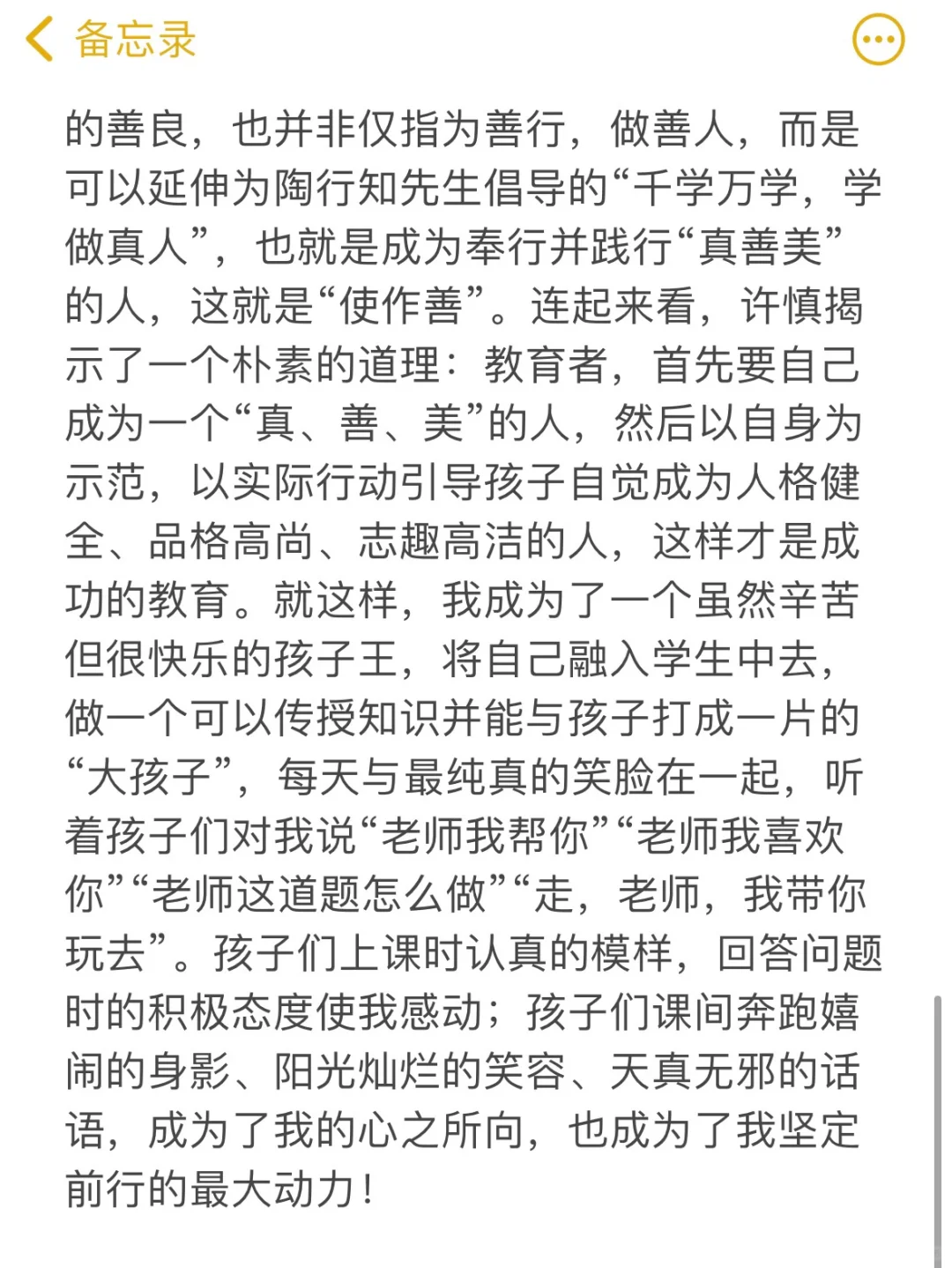 备忘录

的善良，也并非仅指为善行，做善人，而是可以延伸为陶行知先生倡导的“千学万学，学做真人”，也就是成为奉行并践行“真善美”的人，这就是“使作善”。连起来看，许慎揭示了一个朴素的道理：教育者，首先要自己成为一个“真、善、美”的人，然后以自身为示范，以实际行动引导孩子自觉成为人格健全、品格高尚、志趣高洁的人，这样才是成功的教育。就这样，我成为了一个虽然辛苦但很快乐的孩子王，将自己融入学生中去，做一个可以传授知识并能与孩子打成一片的“大孩子”，每天与最纯真的笑脸在一起，听着孩子们对我说“老师我帮你”“老师我喜欢你”“老师这道题怎么做”“走，老师，我带你玩去”。孩子们上课时认真的模样，回答问题时的积极态度使我感动；孩子们课间奔跑嬉闹的身影、阳光灿烂的笑容、天真无邪的话语，成为了我的心之所向，也成为了我坚定前行的最大动力！